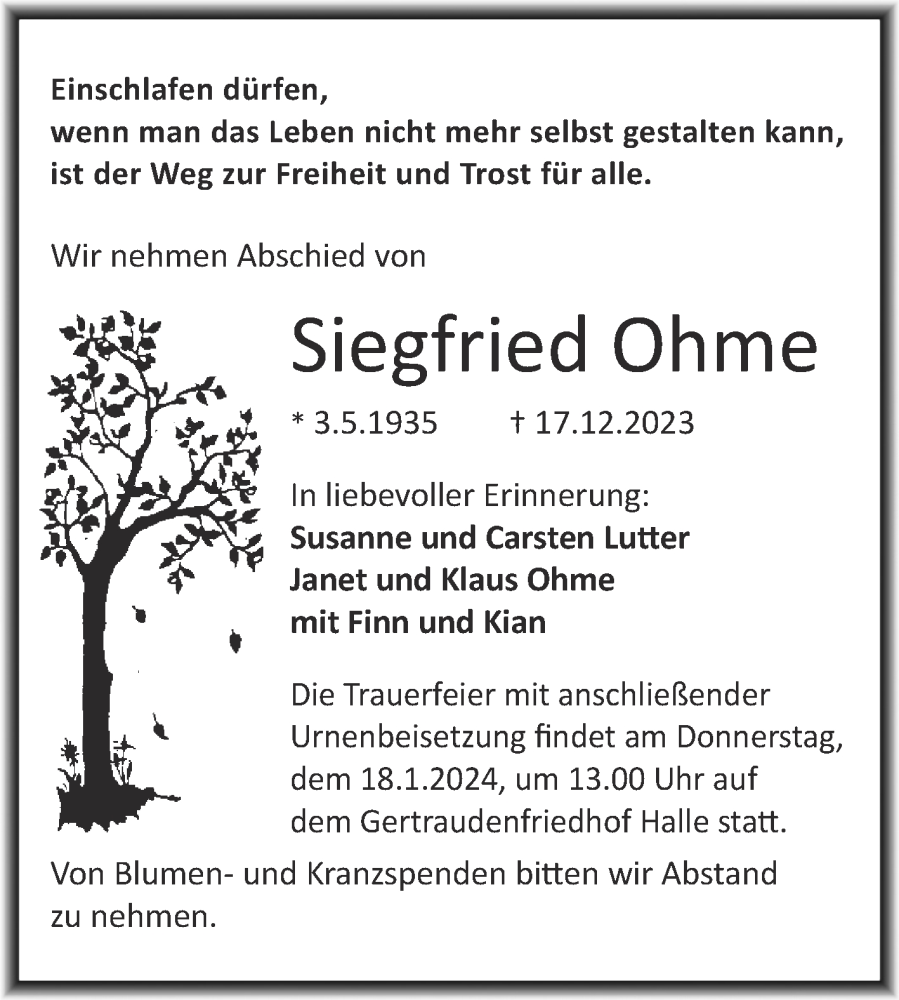 Einschlafen dürfen,
wenn man das Leben nicht mehr selbst gestalten kann,
ist der Weg zur Freiheit und Trost für alle.

Wir nehmen Abschied von

Siegfried Ohme

* 3.5.1935 † 17.12.2023

In liebevoller Erinnerung:
Susanne und Carsten Lutter
Janet und Klaus Ohme
mit Finn und Kian

Die Trauerfeier mit anschließender Urnenbeisetzung findet am Donnerstag, dem 18.1.2024, um 13.00 Uhr auf dem Gertraudenfriedhof Halle statt.

Von Blumen- und Kranzspenden bitten wir Abstand zu nehmen.